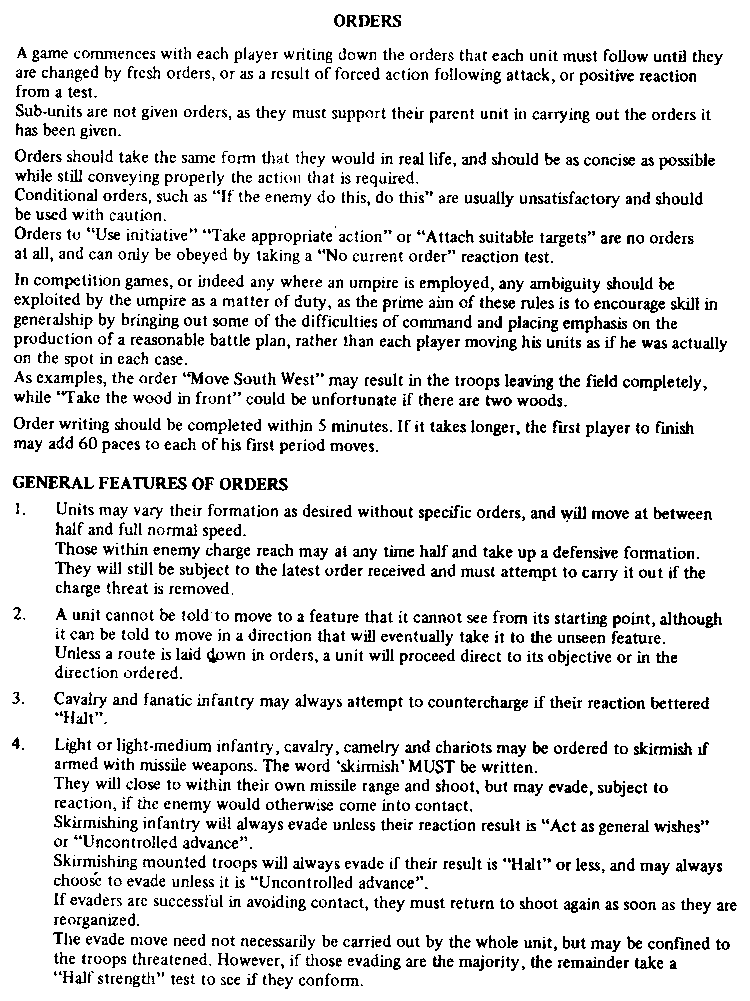 ORDERS

A game commences with each player writing down the orders that each unit must follow until they are changed by fresh orders, or as a result of forced action following attack, or positive reaction from a test.
Sub-units are not given orders, as they must support their parent unit in carrying out the orders it has been given.

Orders should take the same form that they would in real life, and should be as concise as possible while still conveying properly the action that is required.
Conditional orders, such as "If the enemy do this, do this" are usually unsatisfactory and should be used with caution.
Orders to "Use initiative" "Take appropriate action" or "Attach suitable targets" are no orders at all, and can only be obeyed by taking a "No current order" reaction test.

In competition games, or indeed any where an umpire is employed, any ambiguity should be exploited by the umpire as a matter of duty, as the prime aim of these rules is to encourage skill in generalship by bringing out some of the difficulties of command and placing emphasis on the production of a reasonable battle plan, rather than each player moving his units as if he was actually on the spot in each case.
As examples, the order "Move South West" may result in the troops leaving the field completely, while "Take the wood in front" could be unfortunate if there are two woods.

Order writing should be completed within 5 minutes. If it takes longer, the first player to finish may add 60 paces to each of his first period moves.

GENERAL FEATURES OF ORDERS

1. Units may vary their formation as desired without specific orders, and will move at between half and full normal speed.
Those within enemy charge reach may at any time half and take up a defensive formation. They will still be subject to the latest order received and must attempt to carry it out if the charge threat is removed.

2. A unit cannot be told to move to a feature that it cannot see from its starting point, although it can be told to move in a direction that will eventually take it to the unseen feature.
Unless a route is laid down in orders, a unit will proceed direct to its objective or in the direction ordered.

3. Cavalry and fanatic infantry may always attempt to countercharge if their reaction bettered "Halt".

4. Light or light-medium infantry, cavalry, camelry and chariots may be ordered to skirmish if armed with missile weapons. The word 'skirmish' MUST be written.
They will close to within their own missile range and shoot, but may evade, subject to reaction, if the enemy would otherwise come into contact.
Skirmishing infantry will always evade unless their reaction result is "Act as general wishes" or "Uncontrolled advance".
Skirmishing mounted troops will always evade if their result is "Halt" or less, and may always choose to evade unless it is "Uncontrolled advance".
If evaders are successful in avoiding contact, they must return to shoot again as soon as they are reorganized.
The evade move need not necessarily be carried out by the whole unit, but may be confined to the troops threatened. However, if those evading are the majority, the remainder take a "Half strength" test to see if they conform.